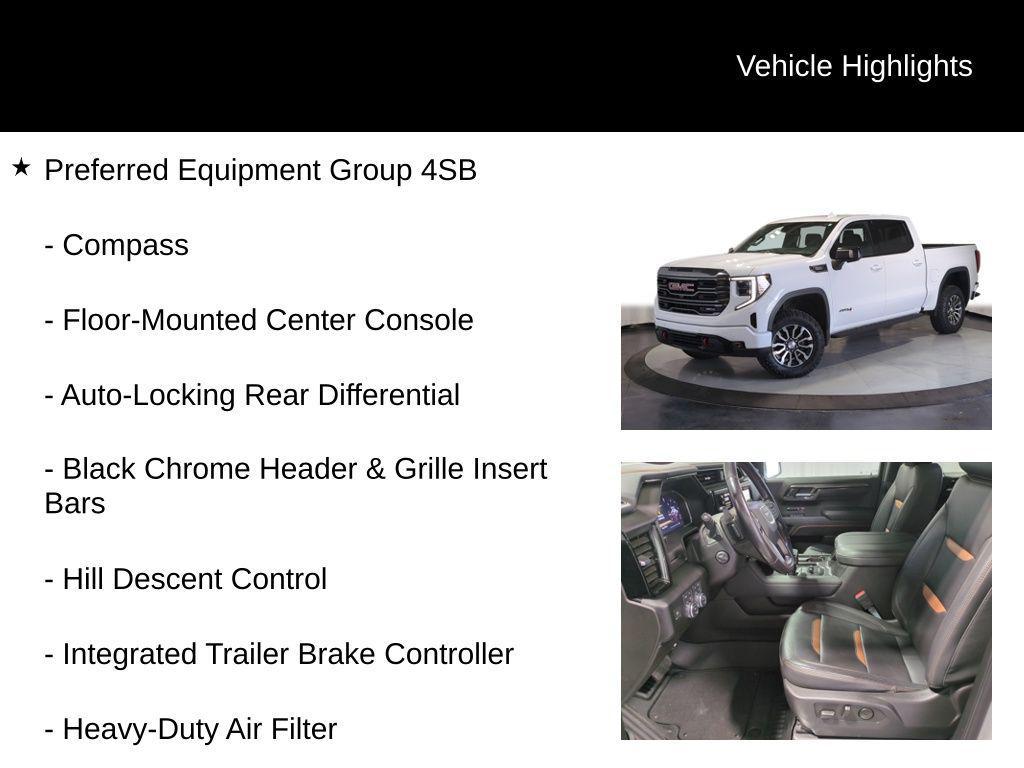 Vehicle Highlights

★ Preferred Equipment Group 4SB

- Compass

- Floor-Mounted Center Console

- Auto-Locking Rear Differential

- Black Chrome Header & Grille Insert Bars

- Hill Descent Control

- Integrated Trailer Brake Controller

- Heavy-Duty Air Filter

GMC